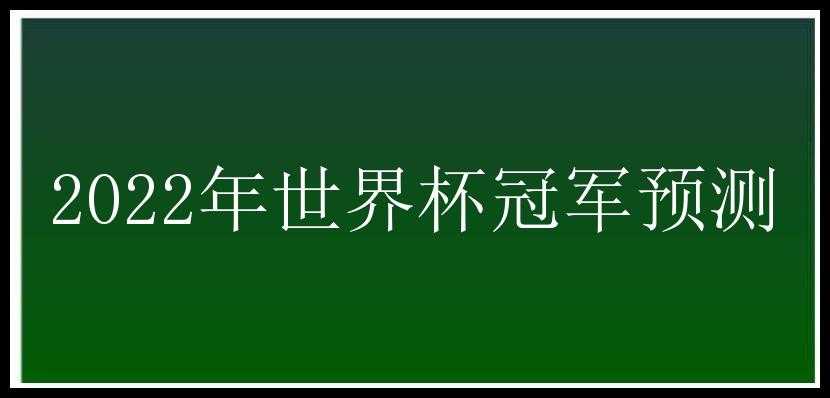 2022年世界杯冠军预测